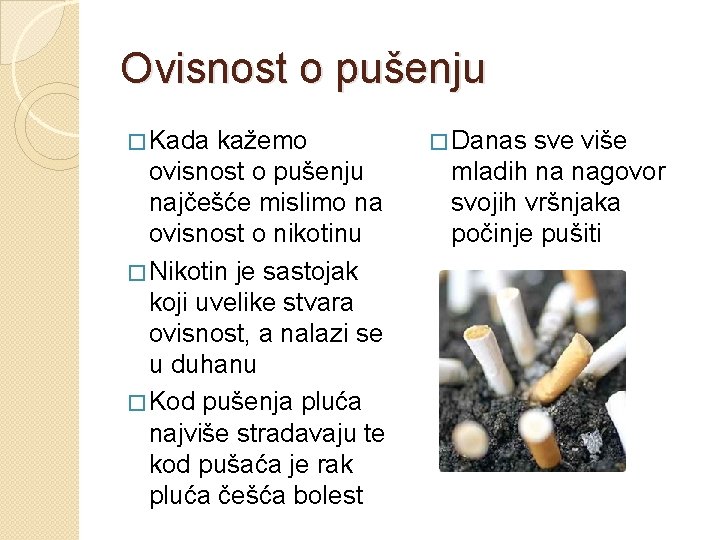 Ovisnost o pušenju

□ Kada kažemo ovisnost o pušenju najčešće mislimo na ovisnost o nikotinu

□ Nikotin je sastojak koji uvelike stvara ovisnost, a nalazi se u duhanu

□ Kod pušenja pluća najviše stradavaju te kod pušaća je rak pluća češća bolest

□ Danas sve više mladih na nagovor svojih vršnjaka počinje pušiti